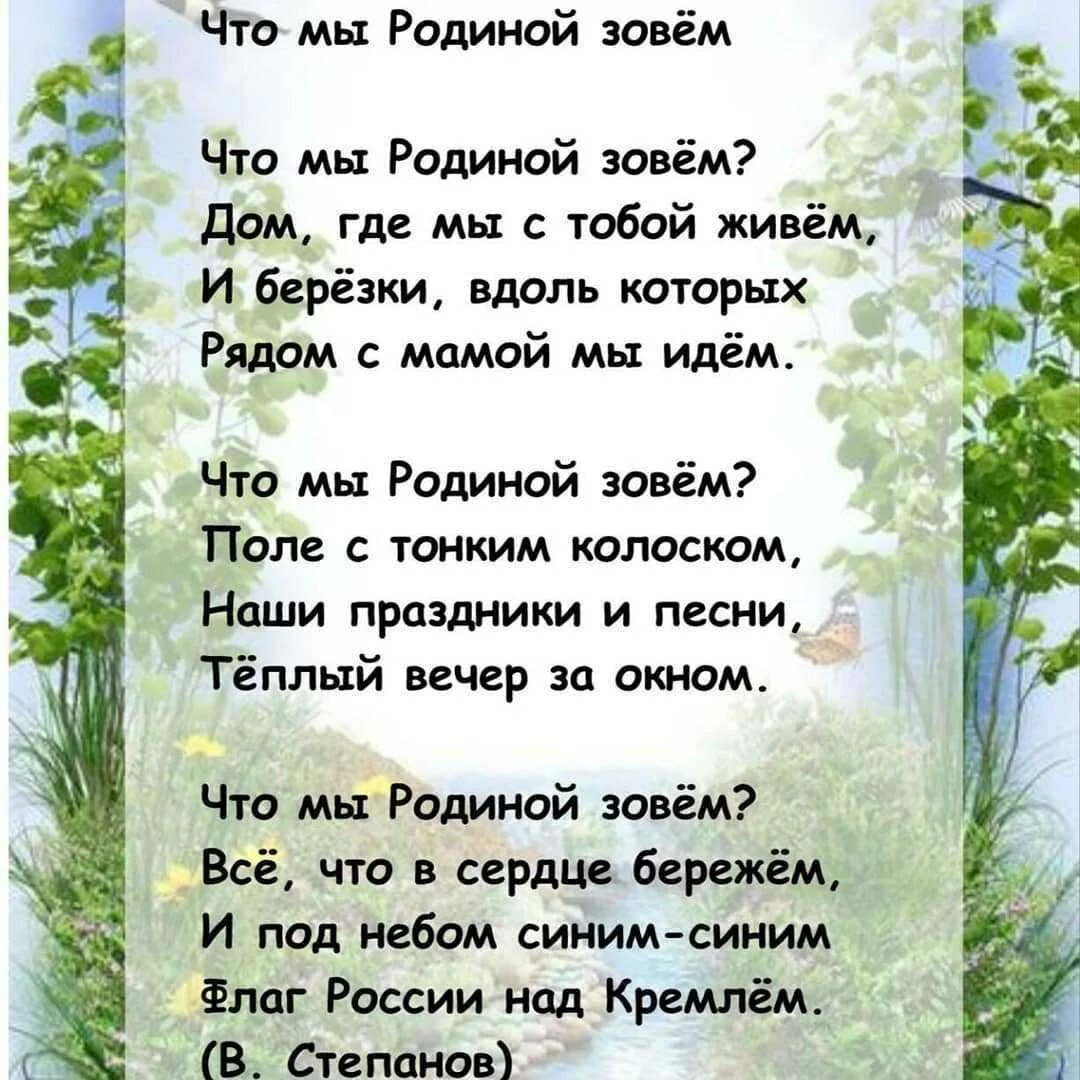 Что мы Родиной зовём

Что мы Родиной зовём?
Дом, где мы с тобой живём,
И берёзки, вдоль которых
Рядом с мамой мы идём.

Что мы Родиной зовём?
Поле с тонким колоском,
Наши праздники и песни,
Тёплый вечер за окном.

Что мы Родиной зовём?
Всё, что в сердце бережём,
И под небом синим-синим
Флаг России над Кремлём.
(В. Степанов)